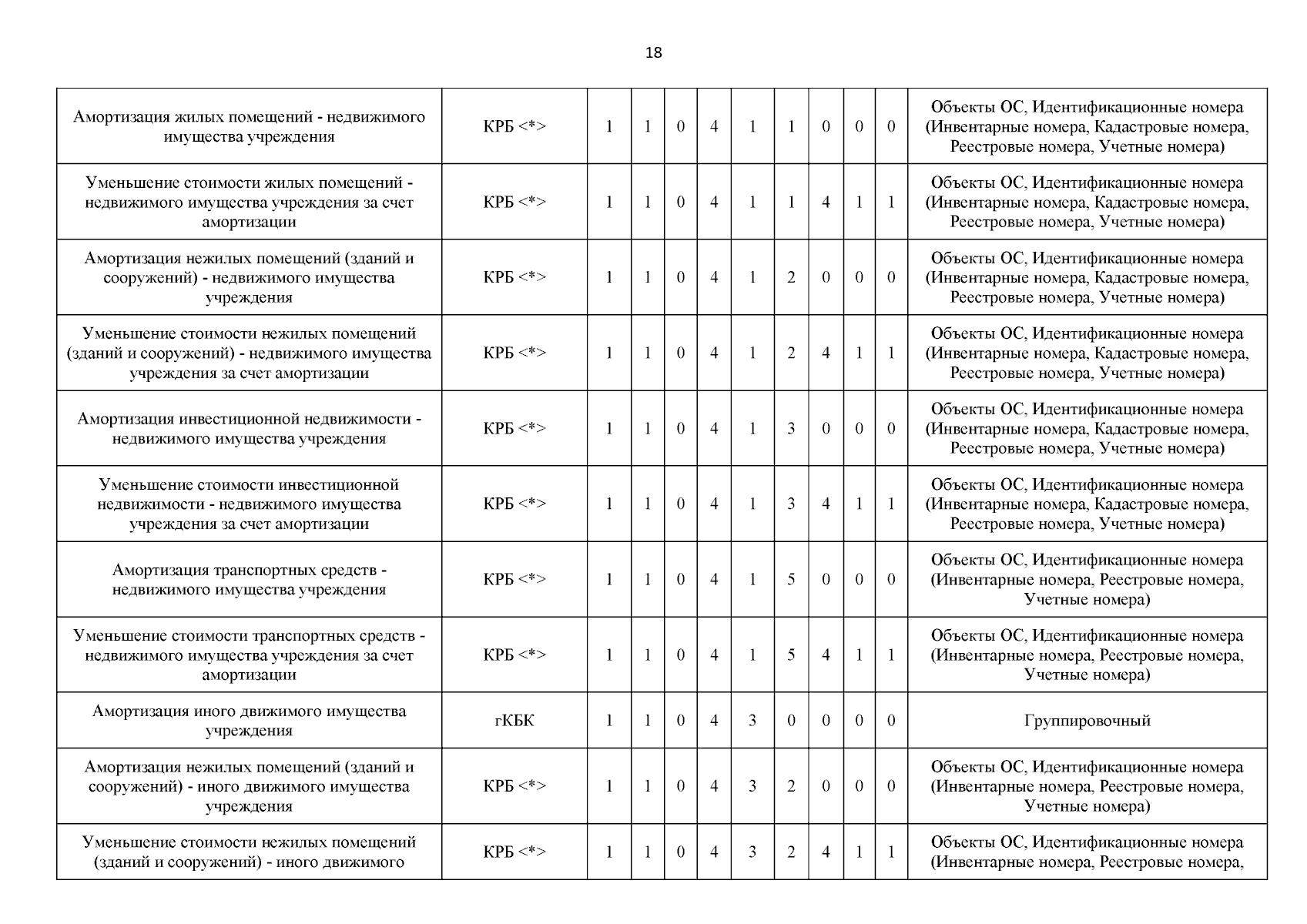 18

| | | | | | | | | | | | |
|---|---|---|---|---|---|---|---|---|---|---|---|
| Амортизация жилых помещений - недвижимого имущества учреждения | КРБ <*> | 1 | 1 | 0 | 4 | 1 | 1 | 0 | 0 | 0 | Объекты ОС, Идентификационные номера (Инвентарные номера, Кадастровые номера, Реестровые номера, Учетные номера) |
| Уменьшение стоимости жилых помещений - недвижимого имущества учреждения за счет амортизации | КРБ <*> | 1 | 1 | 0 | 4 | 1 | 1 | 4 | 1 | 1 | Объекты ОС, Идентификационные номера (Инвентарные номера, Кадастровые номера, Реестровые номера, Учетные номера) |
| Амортизация нежилых помещений (зданий и сооружений) - недвижимого имущества учреждения | КРБ <*> | 1 | 1 | 0 | 4 | 1 | 2 | 0 | 0 | 0 | Объекты ОС, Идентификационные номера (Инвентарные номера, Кадастровые номера, Реестровые номера, Учетные номера) |
| Уменьшение стоимости нежилых помещений (зданий и сооружений) - недвижимого имущества учреждения за счет амортизации | КРБ <*> | 1 | 1 | 0 | 4 | 1 | 2 | 4 | 1 | 1 | Объекты ОС, Идентификационные номера (Инвентарные номера, Кадастровые номера, Реестровые номера, Учетные номера) |
| Амортизация инвестиционной недвижимости - недвижимого имущества учреждения | КРБ <*> | 1 | 1 | 0 | 4 | 1 | 3 | 0 | 0 | 0 | Объекты ОС, Идентификационные номера (Инвентарные номера, Кадастровые номера, Реестровые номера, Учетные номера) |
| Уменьшение стоимости инвестиционной недвижимости - недвижимого имущества учреждения за счет амортизации | КРБ <*> | 1 | 1 | 0 | 4 | 1 | 3 | 4 | 1 | 1 | Объекты ОС, Идентификационные номера (Инвентарные номера, Кадастровые номера, Реестровые номера, Учетные номера) |
| Амортизация транспортных средств - недвижимого имущества учреждения | КРБ <*> | 1 | 1 | 0 | 4 | 1 | 5 | 0 | 0 | 0 | Объекты ОС, Идентификационные номера (Инвентарные номера, Реестровые номера, Учетные номера) |
| Уменьшение стоимости транспортных средств - недвижимого имущества учреждения за счет амортизации | КРБ <*> | 1 | 1 | 0 | 4 | 1 | 5 | 4 | 1 | 1 | Объекты ОС, Идентификационные номера (Инвентарные номера, Реестровые номера, Учетные номера) |
| Амортизация иного движимого имущества учреждения | гКБК | 1 | 1 | 0 | 4 | 3 | 0 | 0 | 0 | 0 | Группировочный |
| Амортизация нежилых помещений (зданий и сооружений) - иного движимого имущества учреждения | КРБ <*> | 1 | 1 | 0 | 4 | 3 | 2 | 0 | 0 | 0 | Объекты ОС, Идентификационные номера (Инвентарные номера, Реестровые номера, Учетные номера) |
| Уменьшение стоимости нежилых помещений (зданий и сооружений) - иного движимого | КРБ <*> | 1 | 1 | 0 | 4 | 3 | 2 | 4 | 1 | 1 | Объекты ОС, Идентификационные номера (Инвентарные номера, Реестровые номера, |